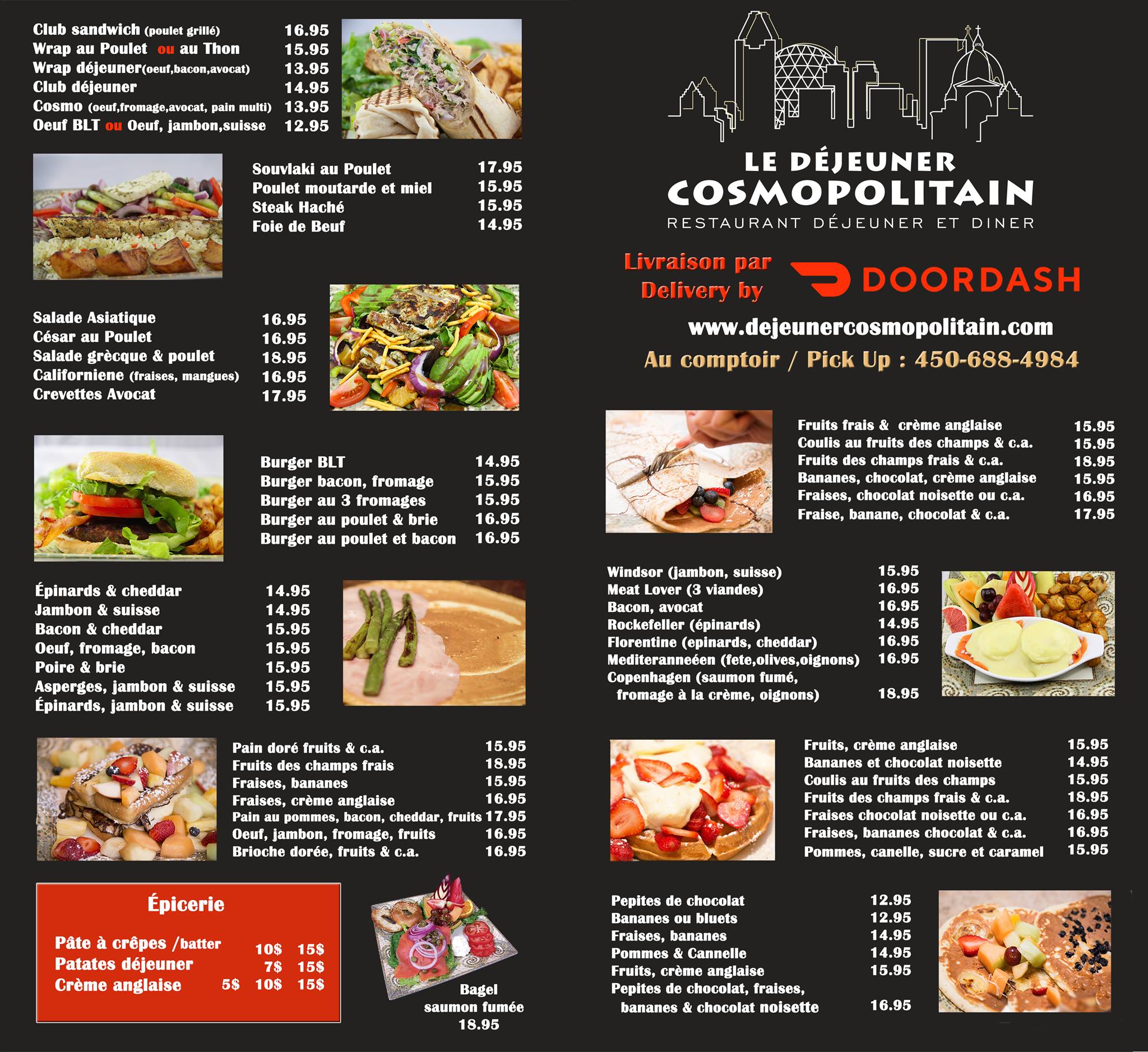 Club sandwich (poulet grillé) 16.95
Wrap au Poulet ou au Thon 15.95
Wrap déjeuner(oeuf,bacon,avocat) 13.95
Club déjeuner 14.95
Cosmo (oeuf,fromage,avocat, pain multi) 13.95
Oeuf BLT ou Oeuf, jambon,suisse 12.95

Souvlaki au Poulet 17.95
Poulet moutarde et miel 15.95
Steak Haché 15.95
Foie de Beuf 14.95

Salade Asiatique 16.95
César au Poulet 16.95
Salade grècque & poulet 18.95
Californiene (fraises, mangues) 16.95
Crevettes Avocat 17.95

Burger BLT 14.95
Burger bacon, fromage 15.95
Burger au 3 fromages 15.95
Burger au poulet & brie 16.95
Burger au poulet et bacon 16.95

Épinards & cheddar 14.95
Jambon & suisse 14.95
Bacon & cheddar 15.95
Oeuf, fromage, bacon 15.95
Poire & brie 15.95
Asperges, jambon & suisse 15.95
Épinards, jambon & suisse 15.95

Pain doré fruits & c.a. 15.95
Fruits des champs frais 18.95
Fraises, bananes 15.95
Fraises, crème anglaise 16.95
Pain au pommes, bacon, cheddar, fruits 17.95
Oeuf, jambon, fromage, fruits 16.95
Brioche dorée, fruits & c.a. 16.95

Épicerie

Pâte à crêpes /batter 10$ 15$
Patates déjeuner 7$ 15$
Crème anglaise 5$ 10$ 15$

Bagel
saumon fumée
18.95

LE DÉJEUNER
COSMOPOLITAIN
RESTAURANT DÉJEUNER ET DINER

Livraison par
Delivery by
DOORDASH

www.dejeunercosmopolitain.com
Au comptoir / Pick Up : 450-688-4984

Fruits frais & crème anglaise 15.95
Coulis au fruits des champs & c.a. 15.95
Fruits des champs frais & c.a. 18.95
Bananes, chocolat, crème anglaise 15.95
Fraises, chocolat noisette ou c.a. 16.95
Fraise, banane, chocolat & c.a. 17.95

Windsor (jambon, suisse) 15.95
Meat Lover (3 viandes) 16.95
Bacon, avocat 16.95
Rockefeller (épinards) 14.95
Florentine (epinards, cheddar) 16.95
Mediteranneéen (fete,olives,oignons) 16.95
Copenhagen (saumon fumé, fromage à la crème, oignons) 18.95

Fruits, crème anglaise 15.95
Bananes et chocolat noisette 14.95
Coulis au fruits des champs 15.95
Fruits des champs frais & c.a. 18.95
Fraises chocolat noisette ou c.a. 16.95
Fraises, bananes chocolat & c.a. 16.95
Pommes, canelle, sucre et caramel 15.95

Pepites de chocolat 12.95
Bananes ou bluets 12.95
Fraises, bananes 14.95
Pommes & Cannelle 14.95
Fruits, crème anglaise 15.95
Pepites de chocolat, fraises, bananes & chocolat noisette 16.95